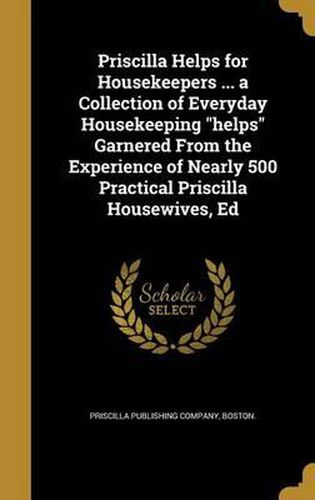 Priscilla Helps for Housekeepers ... a Collection of Everyday Housekeeping "helps" Garnered From the Experience of Nearly 500 Practical Priscilla Housewives, Ed

Scholar SELECT

PRISCILLA PUBLISHING COMPANY, BOSTON.